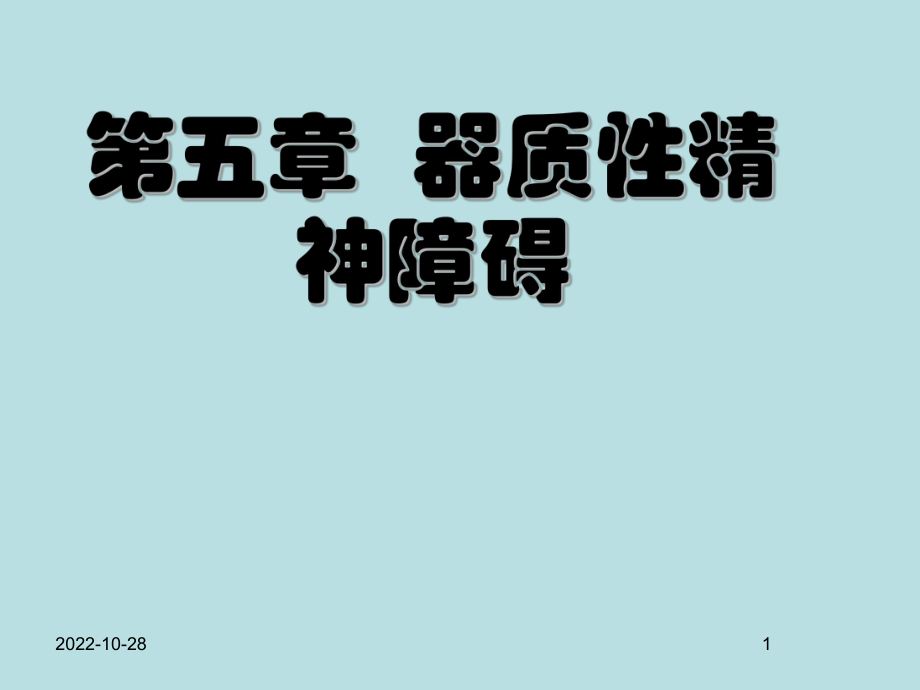 第五章　器质性精神障碍

2022-10-28

1